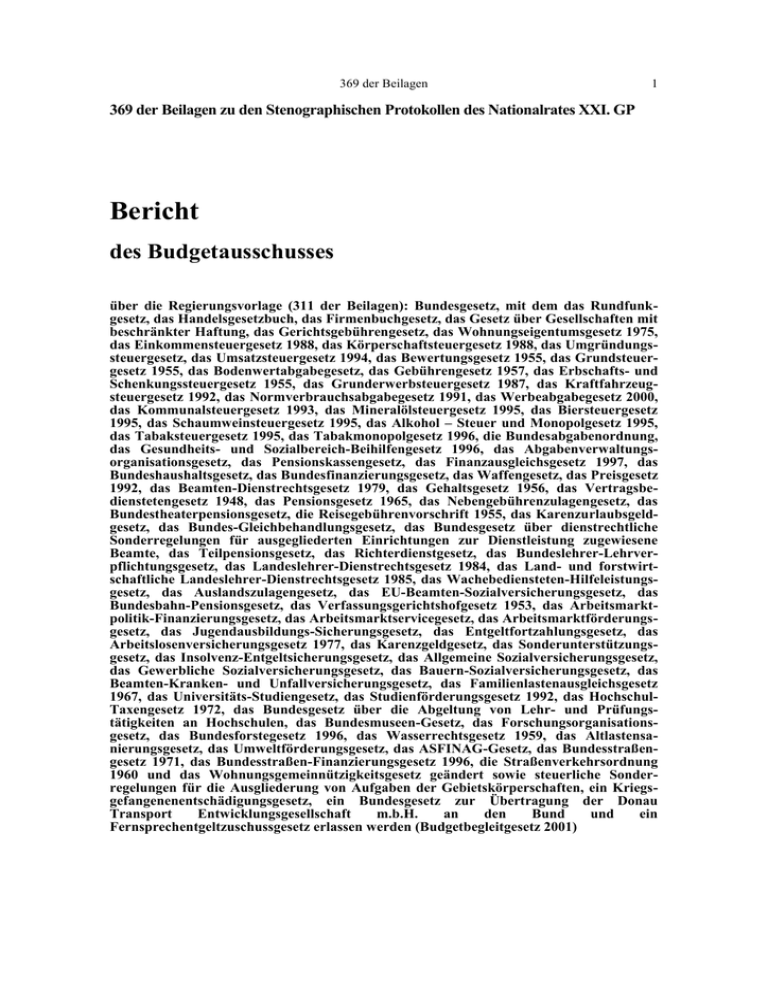 369 der Beilagen 1

369 der Beilagen zu den Stenographischen Protokollen des Nationalrates XXI. GP

Bericht

des Budgetausschusses

über die Regierungsvorlage (311 der Beilagen): Bundesgesetz, mit dem das Rundfunkgesetz, das Handelsgesetzbuch, das Firmenbuchgesetz, das Gesetz über Gesellschaften mit beschränkter Haftung, das Gerichtsgebührengesetz, das Wohnungseigentumsgesetz 1975, das Einkommensteuergesetz 1988, das Körperschaftsteuergesetz 1988, das Umgründungssteuergesetz, das Umsatzsteuergesetz 1994, das Bewertungsgesetz 1955, das Grundsteuergesetz 1955, das Bodenwertabgabegesetz, das Gebührengesetz 1957, das Erbschafts- und Schenkungssteuergesetz 1955, das Grunderwerbsteuergesetz 1987, das Kraftfahrzeugsteuergesetz 1992, das Normverbrauchsabgabegesetz 1991, das Werbeabgabegesetz 2000, das Kommunalsteuergesetz 1993, das Mineralölsteuergesetz 1995, das Biersteuergesetz 1995, das Schaumweinsteuergesetz 1995, das Alkohol – Steuer und Monopolgesetz 1995, das Tabaksteuergesetz 1995, das Tabakmonopolgesetz 1996, die Bundesabgabenordnung, das Gesundheits- und Sozialbereich-Beihilfengesetz 1996, das Abgabenverwaltungsorganisationsgesetz, das Pensionskassengesetz, das Finanzausgleichsgesetz 1997, das Bundeshaushaltsgesetz, das Bundesfinanzierungsgesetz, das Waffengesetz, das Preisgesetz 1992, das Beamten-Dienstrechtsgesetz 1979, das Gehaltsgesetz 1956, das Vertragsbedienstetengesetz 1948, das Pensionsgesetz 1965, das Nebengebührenzulagengesetz, das Bundestheaterpensionsgesetz, die Reisegebührenvorschrift 1955, das Karenzurlaubsgeldgesetz, das Bundes-Gleichbehandlungsgesetz, das Bundesgesetz über dienstrechtliche Sonderregelungen für ausgegliederten Einrichtungen zur Dienstleistung zugewiesene Beamte, das Teilpensionsgesetz, das Richterdienstgesetz, das Bundeslehrer-Lehrverpflichtungsgesetz, das Landeslehrer-Dienstrechtsgesetz 1984, das Land- und forstwirtschaftliche Landeslehrer-Dienstrechtsgesetz 1985, das Wachebediensteten-Hilfeleistungsgesetz, das Auslandszulagengesetz, das EU-Beamten-Sozialversicherungsgesetz, das Bundesbahn-Pensionsgesetz, das Verfassungsgerichtshofgesetz 1953, das Arbeitsmarktpolitik-Finanzierungsgesetz, das Arbeitsmarktservicegesetz, das Arbeitsmarktförderungsgesetz, das Jugendausbildungs-Sicherungsgesetz, das Entgeltfortzahlungsgesetz, das Arbeitslosenversicherungsgesetz 1977, das Karenzgeldgesetz, das Sonderunterstützungsgesetz, das Insolvenz-Entgeltsicherungsgesetz, das Allgemeine Sozialversicherungsgesetz, das Gewerbliche Sozialversicherungsgesetz, das Bauern-Sozialversicherungsgesetz, das Beamten-Kranken- und Unfallversicherungsgesetz, das Familienlastenausgleichsgesetz 1967, das Universitäts-Studiengesetz, das Studienförderungsgesetz 1992, das Hochschul-Taxengesetz 1972, das Bundesgesetz über die Abgeltung von Lehr- und Prüfungstätigkeiten an Hochschulen, das Bundesmuseen-Gesetz, das Forschungsorganisationsgesetz, das Bundesforstegesetz 1996, das Wasserrechtsgesetz 1959, das Altlastensanierungsgesetz, das Umweltförderungsgesetz, das ASFINAG-Gesetz, das Bundesstraßengesetz 1971, das Bundesstraßen-Finanzierungsgesetz 1996, die Straßenverkehrsordnung 1960 und das Wohnungsgemeinnützigkeitsgesetz geändert sowie steuerliche Sonderregelungen für die Ausgliederung von Aufgaben der Gebietskörperschaften, ein Kriegsgefangenenentschädigungsgesetz, ein Bundesgesetz zur Übertragung der Donau Transport Entwicklungsgesellschaft m.b.H. an den Bund und ein Fernsprechentgeltzuschussgesetz erlassen werden (Budgetbegleitgesetz 2001)